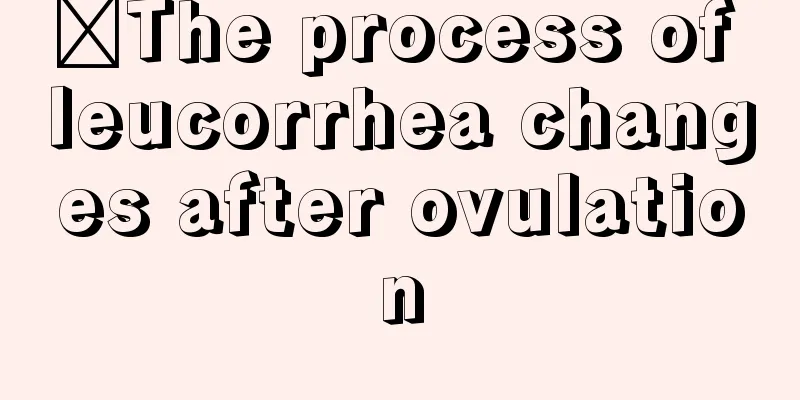 The process of leucorrhea changes after ovulation